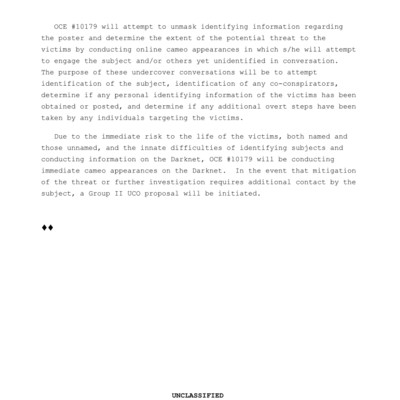 OCE #10179 will attempt to unmask identifying information regarding the poster and determine the extent of the potential threat to the victims by conducting online cameo appearances in which s/he will attempt to engage the subject and/or others yet unidentified in conversation. The purpose of these undercover conversations will be to attempt identification of the subject, identification of any co-conspirators, determine if any personal identifying information of the victims has been obtained or posted, and determine if any additional overt steps have been taken by any individuals targeting the victims.

Due to the immediate risk to the life of the victims, both named and those unnamed, and the innate difficulties of identifying subjects and conducting information on the Darknet, OCE #10179 will be conducting immediate cameo appearances on the Darknet. In the event that mitigation of the threat or further investigation requires additional contact by the subject, a Group II UCO proposal will be initiated.

♦♦

UNCLASSIFIED